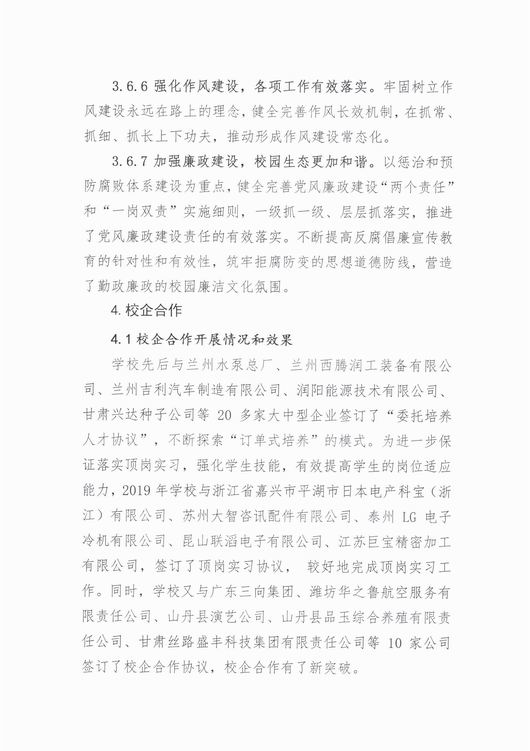 3.6.6 强化作风建设，各项工作有效落实。牢固树立作风建设永远在路上的理念，健全完善作风长效机制，在抓常、抓细、抓长上下功夫，推动形成作风建设常态化。

3.6.7 加强廉政建设，校园生态更加和谐。以惩治和预防腐败体系建设为重点，健全完善党风廉政建设“两个责任”和“一岗双责”实施细则，一级抓一级、层层抓落实，推进了党风廉政建设责任的有效落实。不断提高反腐倡廉宣传教育的针对性和有效性，筑牢拒腐防变的思想道德防线，营造了勤政廉政的校园廉洁文化氛围。

4. 校企合作

4.1 校企合作开展情况和效果

学校先后与兰州水泵总厂、兰州西腾润工装备有限公司、兰州吉利汽车制造有限公司、润阳能源技术有限公司、甘肃兴达种子公司等 20 多家大中型企业签订了“委托培养人才协议”，不断探索“订单式培养”的模式。为进一步保证落实顶岗实习，强化学生技能，有效提高学生的岗位适应能力，2019 年学校与浙江省嘉兴市平湖市日本电产科宝（浙江）有限公司、苏州大智咨讯配件有限公司、泰州 LG 电子冷机有限公司、昆山联滔电子有限公司、江苏巨宝精密加工有限公司，签订了顶岗实习协议， 较好地完成顶岗实习工作。同时，学校又与广东三向集团、潍坊华之鲁航空服务有限责任公司、山丹县演艺公司、山丹县品玉综合养殖有限责任公司、甘肃丝路盛丰科技集团有限责任公司等 10 家公司签订了校企合作协议，校企合作有了新突破。